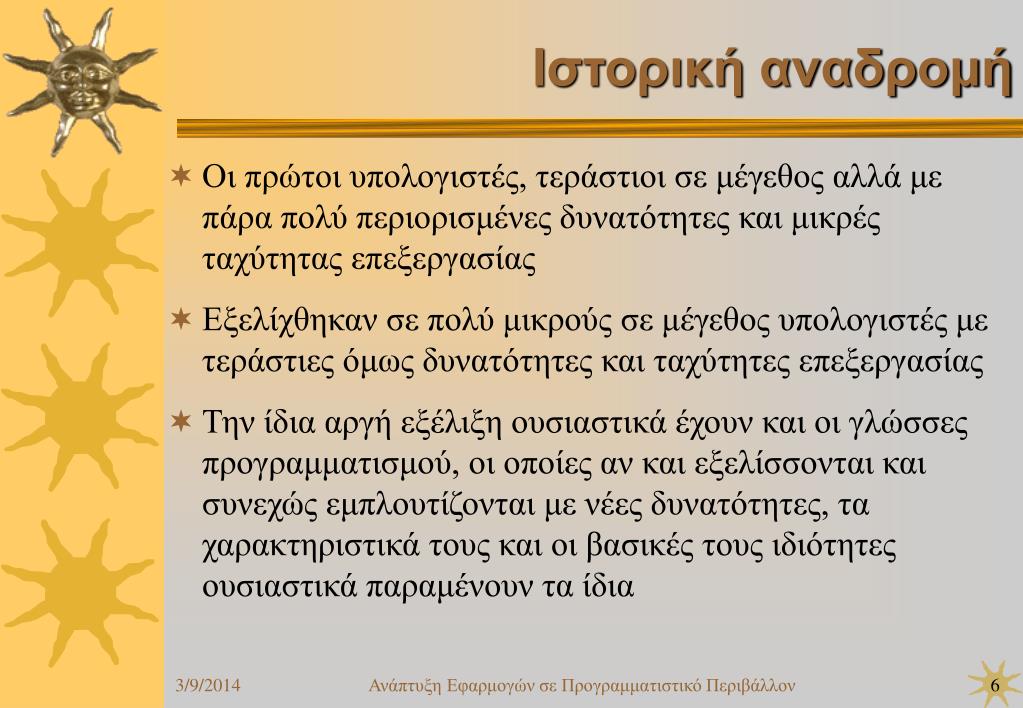 Ιστορική αναδρομή

Οι πρώτοι υπολογιστές, τεράστιοι σε μέγεθος αλλά με πάρα πολύ περιορισμένες δυνατότητες και μικρές ταχύτητας επεξεργασίας

Εξελίχθηκαν σε πολύ μικρούς σε μέγεθος υπολογιστές με τεράστιες όμως δυνατότητες και ταχύτητες επεξεργασίας

Την ίδια αργή εξέλιξη ουσιαστικά έχουν και οι γλώσσες προγραμματισμού, οι οποίες αν και εξελίσσονται και συνεχώς εμπλουτίζονται με νέες δυνατότητες, τα χαρακτηριστικά τους και οι βασικές τους ιδιότητες ουσιαστικά παραμένουν τα ίδια

3/9/2014 Ανάπτυξη Εφαρμογών σε Προγραμματιστικό Περιβάλλον 6